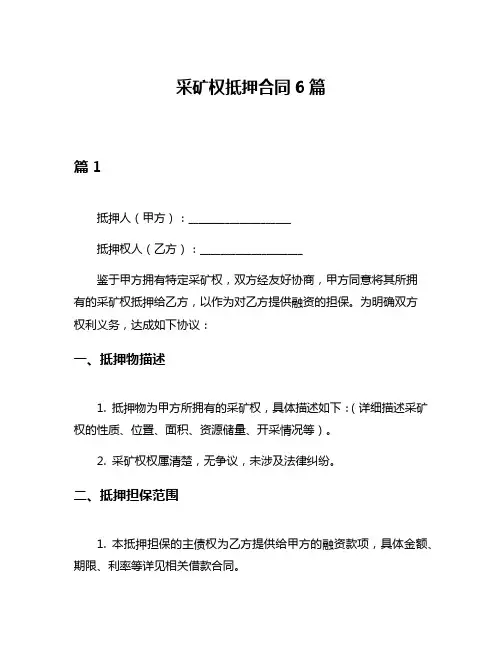 采矿权抵押合同 6 篇

篇 1

抵押人（甲方）：__________________

抵押权人（乙方）：__________________

鉴于甲方拥有特定采矿权，双方经友好协商，甲方同意将其所拥有的采矿权抵押给乙方，以作为对乙方提供融资的担保。为明确双方权利义务，达成如下协议：

一、抵押物描述

1. 抵押物为甲方所拥有的采矿权，具体描述如下：（详细描述采矿权的性质、位置、面积、资源储量、开采情况等）。

2. 采矿权权属清楚，无争议，未涉及法律纠纷。

二、抵押担保范围

1. 本抵押担保的主债权为乙方提供给甲方的融资款项，具体金额、期限、利率等详见相关借款合同。